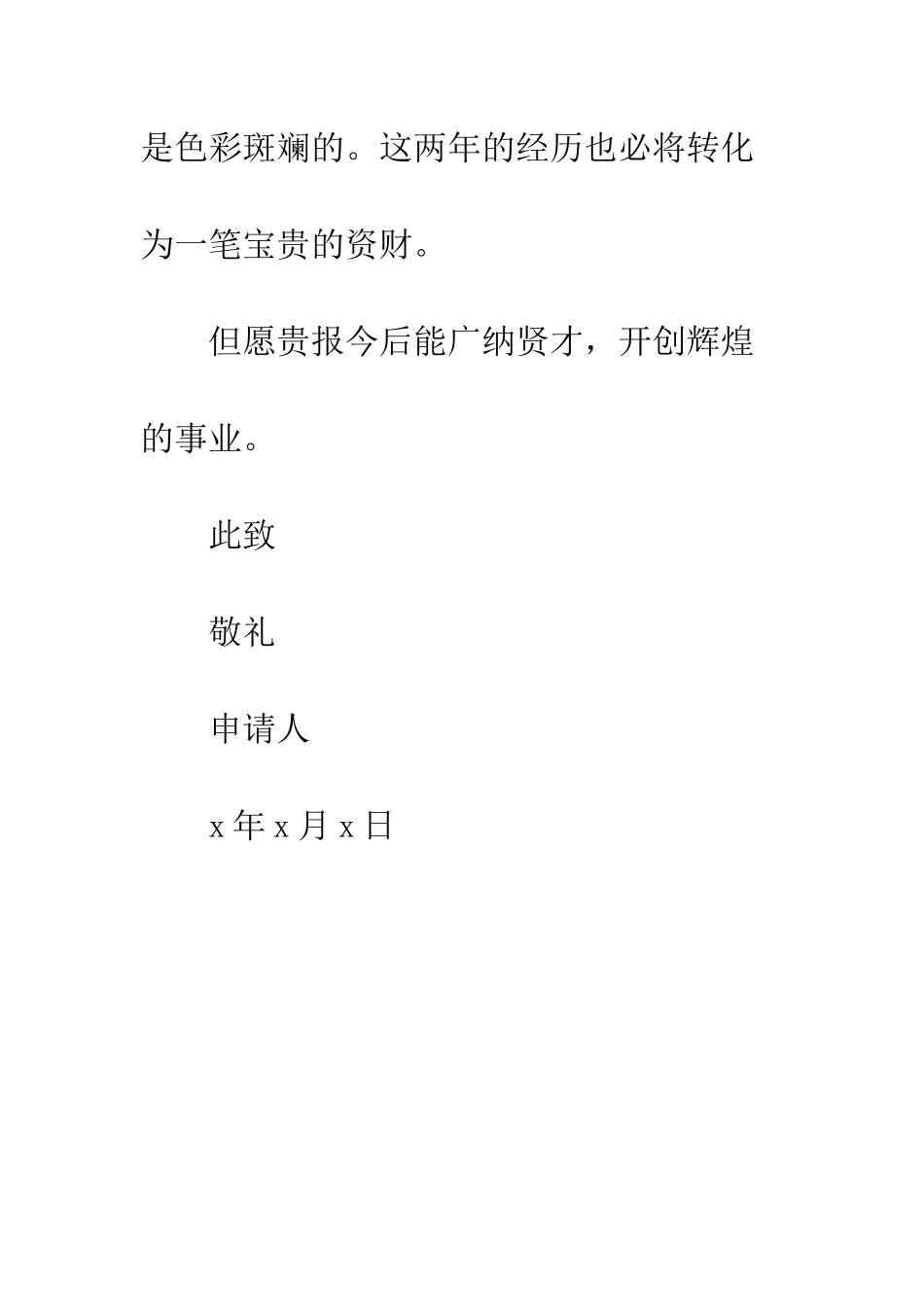 是色彩斑斓的。这两年的经历也必将转化为一笔宝贵的资财。

但愿贵报今后能广纳贤才，开创辉煌的事业。

此致

敬礼

申请人

x年x月x日